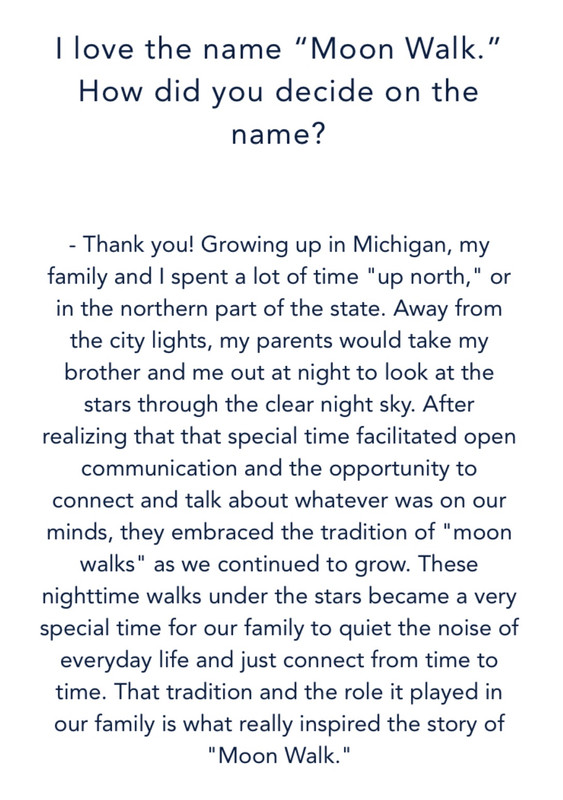 I love the name “Moon Walk.” How did you decide on the name?

- Thank you! Growing up in Michigan, my family and I spent a lot of time "up north," or in the northern part of the state. Away from the city lights, my parents would take my brother and me out at night to look at the stars through the clear night sky. After realizing that that special time facilitated open communication and the opportunity to connect and talk about whatever was on our minds, they embraced the tradition of "moon walks" as we continued to grow. These nighttime walks under the stars became a very special time for our family to quiet the noise of everyday life and just connect from time to time. That tradition and the role it played in our family is what really inspired the story of "Moon Walk."